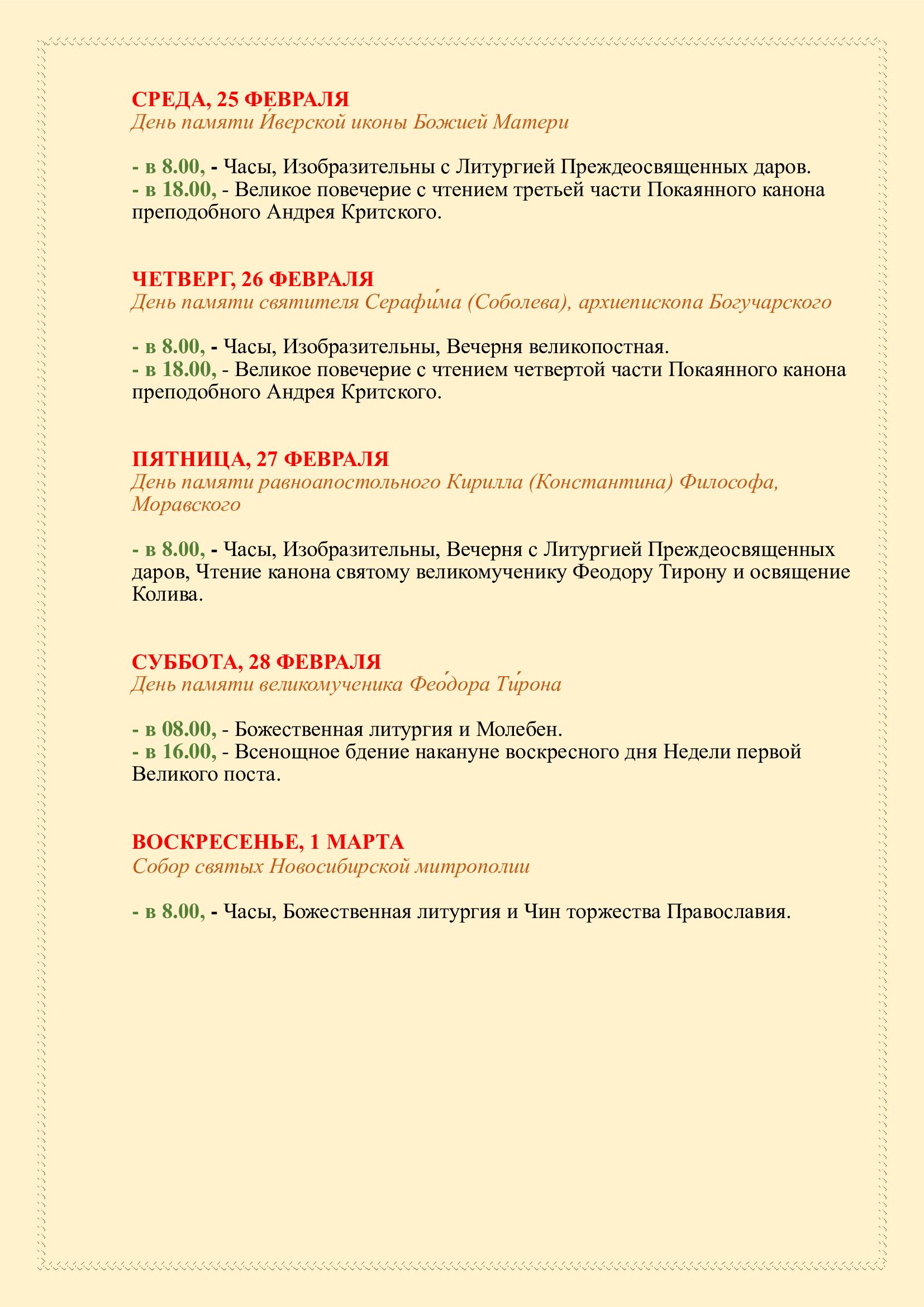 СРЕДА, 25 ФЕВРАЛЯ
День памяти И́верской иконы Божией Матери

- в 8.00, - Часы, Изобразительны с Литургией Преждеосвященных даров.
- в 18.00, - Великое повечерие с чтением третьей части Покаянного канона преподобного Андрея Критского.

ЧЕТВЕРГ, 26 ФЕВРАЛЯ
День памяти святителя Серафи́ма (Соболева), архиепископа Богучарского

- в 8.00, - Часы, Изобразительны, Вечерня великопостная.
- в 18.00, - Великое повечерие с чтением четвертой части Покаянного канона преподобного Андрея Критского.

ПЯТНИЦА, 27 ФЕВРАЛЯ
День памяти равноапостольного Кирилла (Константина) Философа, Моравского

- в 8.00, - Часы, Изобразительны, Вечерня с Литургией Преждеосвященных даров, Чтение канона святому великомученику Феодору Тирону и освящение Колива.

СУББОТА, 28 ФЕВРАЛЯ
День памяти великомученика Фео́дора Ти́рона

- в 08.00, - Божественная литургия и Молебен.
- в 16.00, - Всенощное бдение накануне воскресного дня Недели первой Великого поста.

ВОСКРЕСЕНЬЕ, 1 МАРТА
Собор святых Новосибирской митрополии

- в 8.00, - Часы, Божественная литургия и Чин торжества Православия.